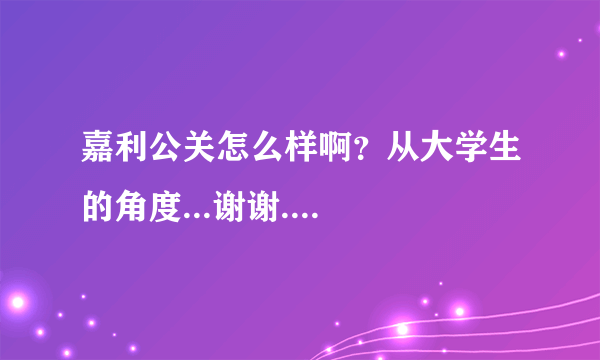 嘉利公关怎么样啊？从大学生的角度...谢谢....